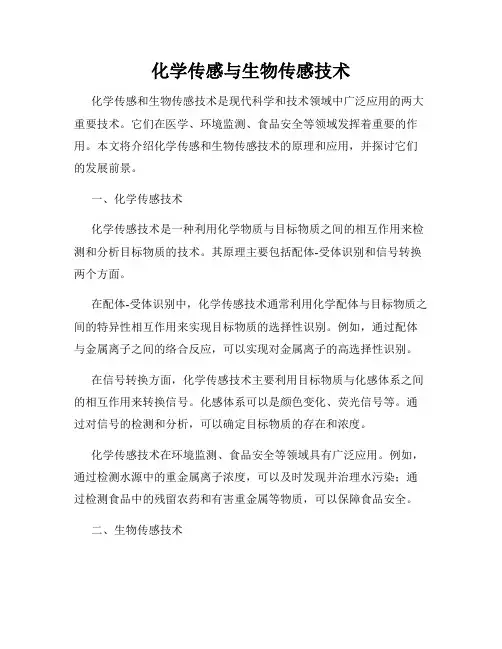 化学传感与生物传感技术

化学传感和生物传感技术是现代科学和技术领域中广泛应用的两大重要技术。它们在医学、环境监测、食品安全等领域发挥着重要的作用。本文将介绍化学传感和生物传感技术的原理和应用，并探讨它们的发展前景。

一、化学传感技术

化学传感技术是一种利用化学物质与目标物质之间的相互作用来检测和分析目标物质的技术。其原理主要包括配体-受体识别和信号转换两个方面。

在配体-受体识别中，化学传感技术通常利用化学配体与目标物质之间的特异性相互作用来实现目标物质的选择性识别。例如，通过配体与金属离子之间的络合反应，可以实现对金属离子的高选择性识别。

在信号转换方面，化学传感技术主要利用目标物质与化感体系之间的相互作用来转换信号。化感体系可以是颜色变化、荧光信号等。通过对信号的检测和分析，可以确定目标物质的存在和浓度。

化学传感技术在环境监测、食品安全等领域具有广泛应用。例如，通过检测水源中的重金属离子浓度，可以及时发现并治理水污染；通过检测食品中的残留农药和有害重金属等物质，可以保障食品安全。

二、生物传感技术